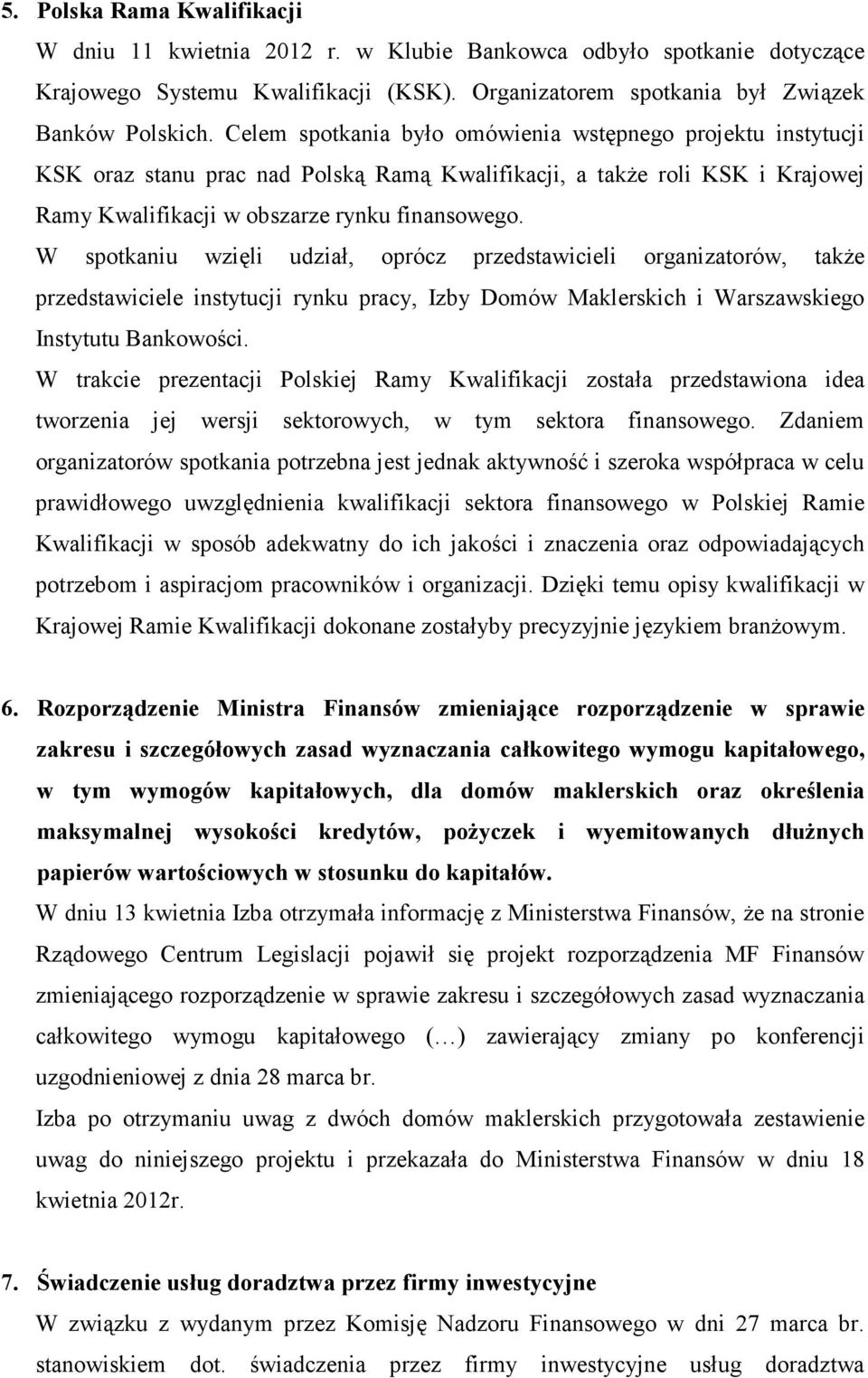 5. Polska Rama Kwalifikacji

W dniu 11 kwietnia 2012 r. w Klubie Bankowca odbyło spotkanie dotyczące Krajowego Systemu Kwalifikacji (KSK). Organizatorem spotkania był Związek Banków Polskich. Celem spotkania było omówienia wstępnego projektu instytucji KSK oraz stanu prac nad Polską Ramą Kwalifikacji, a także roli KSK i Krajowej Ramy Kwalifikacji w obszarze rynku finansowego.

W spotkaniu wzięli udział, oprócz przedstawicieli organizatorów, także przedstawiciele instytucji rynku pracy, Izby Domów Maklerskich i Warszawskiego Instytutu Bankowości.

W trakcie prezentacji Polskiej Ramy Kwalifikacji została przedstawiona idea tworzenia jej wersji sektorowych, w tym sektora finansowego. Zdaniem organizatorów spotkania potrzebna jest jednak aktywność i szeroka współpraca w celu prawidłowego uwzględnienia kwalifikacji sektora finansowego w Polskiej Ramie Kwalifikacji w sposób adekwatny do ich jakości i znaczenia oraz odpowiadających potrzebom i aspiracjom pracowników i organizacji. Dzięki temu opisy kwalifikacji w Krajowej Ramie Kwalifikacji dokonane zostałyby precyzyjnie językiem branżowym.

6. Rozporządzenie Ministra Finansów zmieniające rozporządzenie w sprawie zakresu i szczegółowych zasad wyznaczania całkowitego wymogu kapitałowego, w tym wymogów kapitałowych, dla domów maklerskich oraz określenia maksymalnej wysokości kredytów, pożyczek i wyemitowanych dłużnych papierów wartościowych w stosunku do kapitałów.

W dniu 13 kwietnia Izba otrzymała informację z Ministerstwa Finansów, że na stronie Rządowego Centrum Legislacji pojawił się projekt rozporządzenia MF Finansów zmieniającego rozporządzenie w sprawie zakresu i szczegółowych zasad wyznaczania całkowitego wymogu kapitałowego (…) zawierający zmiany po konferencji uzgodnieniowej z dnia 28 marca br.

Izba po otrzymaniu uwag z dwóch domów maklerskich przygotowała zestawienie uwag do niniejszego projektu i przekazała do Ministerstwa Finansów w dniu 18 kwietnia 2012r.

7. Świadczenie usług doradztwa przez firmy inwestycyjne

W związku z wydanym przez Komisję Nadzoru Finansowego w dni 27 marca br. stanowiskiem dot. świadczenia przez firmy inwestycyjne usług doradztwa